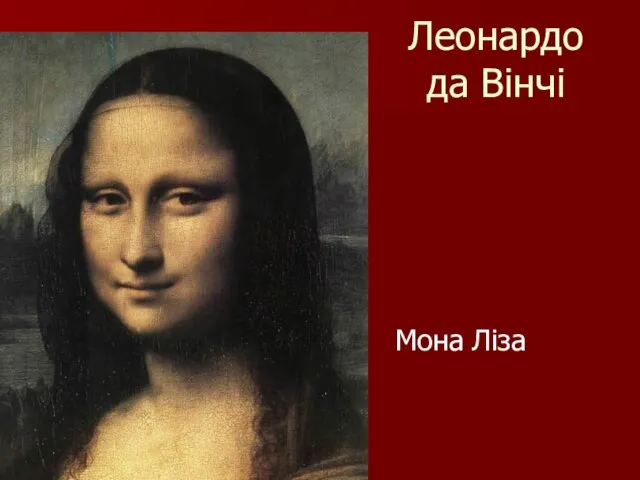 Леонардо да Вінчі

Мона Ліза